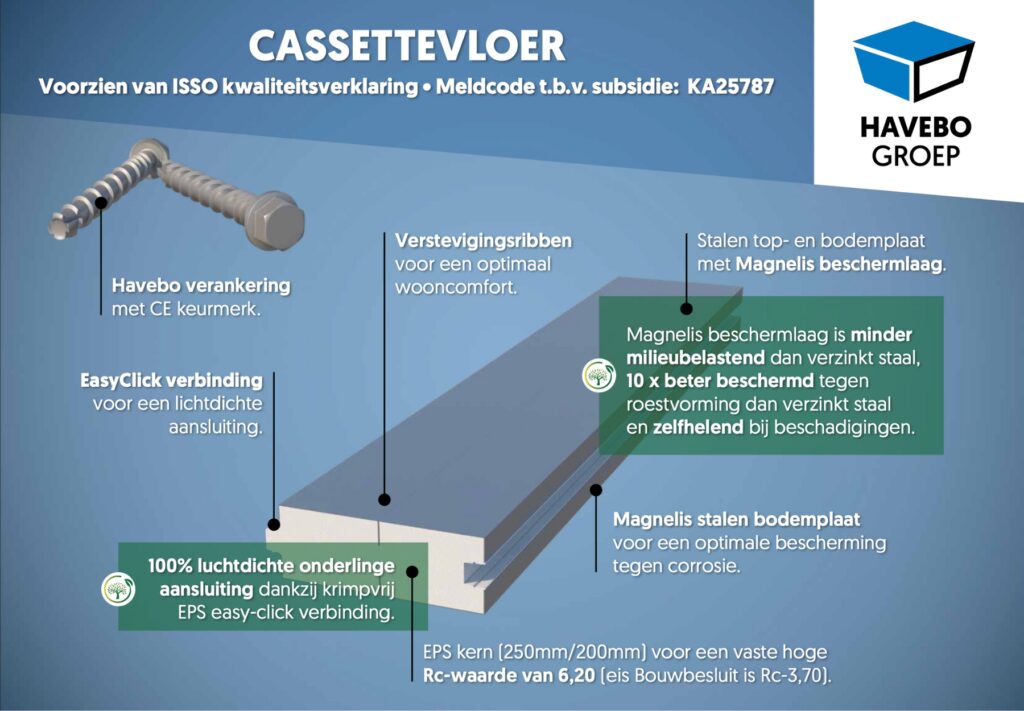 CASSETTEVLOER

Voorzien van ISSO kwaliteitsverklaring • Meldcode t.b.v. subsidie: KA25787

HAVEBO GROEP

Havebo verankering met CE keurmerk.

Verstevigingsribben voor een optimaal wooncomfort.

Stalen top- en bodemplaat met Magnelis beschermlaag.

Magnelis beschermlaag is minder milieubelastend dan verzinkt staal, 10 x beter beschermd tegen roestvorming dan verzinkt staal en zelfhelend bij beschadigingen.

EasyClick verbinding voor een lichtdichte aansluiting.

Magnelis stalen bodemplaat voor een optimale bescherming tegen corrosie.

100% luchtdichte onderlinge aansluiting dankzij krimpvrij EPS easy-click verbinding.

EPS kern (250mm/200mm) voor een vaste hoge Rc-waarde van 6,20 (eis Bouwbesluit is Rc-3,70).